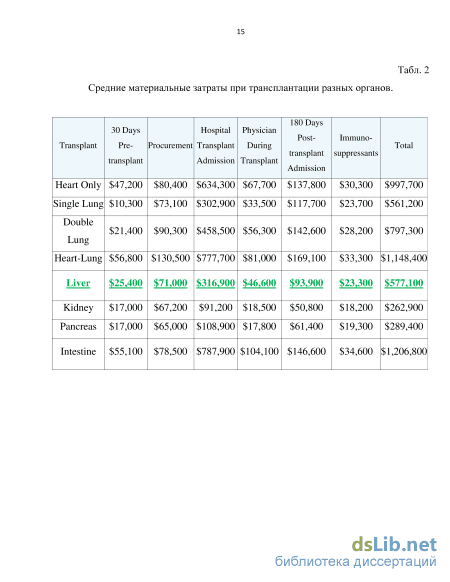 15

Табл. 2

Средние материальные затраты при трансплантации разных органов.

| Transplant | 30 Days Pre-transplant | Procurement | Hospital Transplant Admission | Physician During Transplant | 180 Days Post-transplant Admission | Immuno-suppressants | Total |
|---|---|---|---|---|---|---|---|
| Heart Only | \$47,200 | \$80,400 | \$634,300 | \$67,700 | \$137,800 | \$30,300 | \$997,700 |
| Single Lung | \$10,300 | \$73,100 | \$302,900 | \$33,500 | \$117,700 | \$23,700 | \$561,200 |
| Double Lung | \$21,400 | \$90,300 | \$458,500 | \$56,300 | \$142,600 | \$28,200 | \$797,300 |
| Heart-Lung | \$56,800 | \$130,500 | \$777,700 | \$81,000 | \$169,100 | \$33,300 | \$1,148,400 |
| Liver | \$25,400 | \$71,000 | \$316,900 | \$46,600 | \$93,900 | \$23,300 | \$577,100 |
| Kidney | \$17,000 | \$67,200 | \$91,200 | \$18,500 | \$50,800 | \$18,200 | \$262,900 |
| Pancreas | \$17,000 | \$65,000 | \$108,900 | \$17,800 | \$61,400 | \$19,300 | \$289,400 |
| Intestine | \$55,100 | \$78,500 | \$787,900 | \$104,100 | \$146,600 | \$34,600 | \$1,206,800 |

dsLib.net
библиотека диссертаций